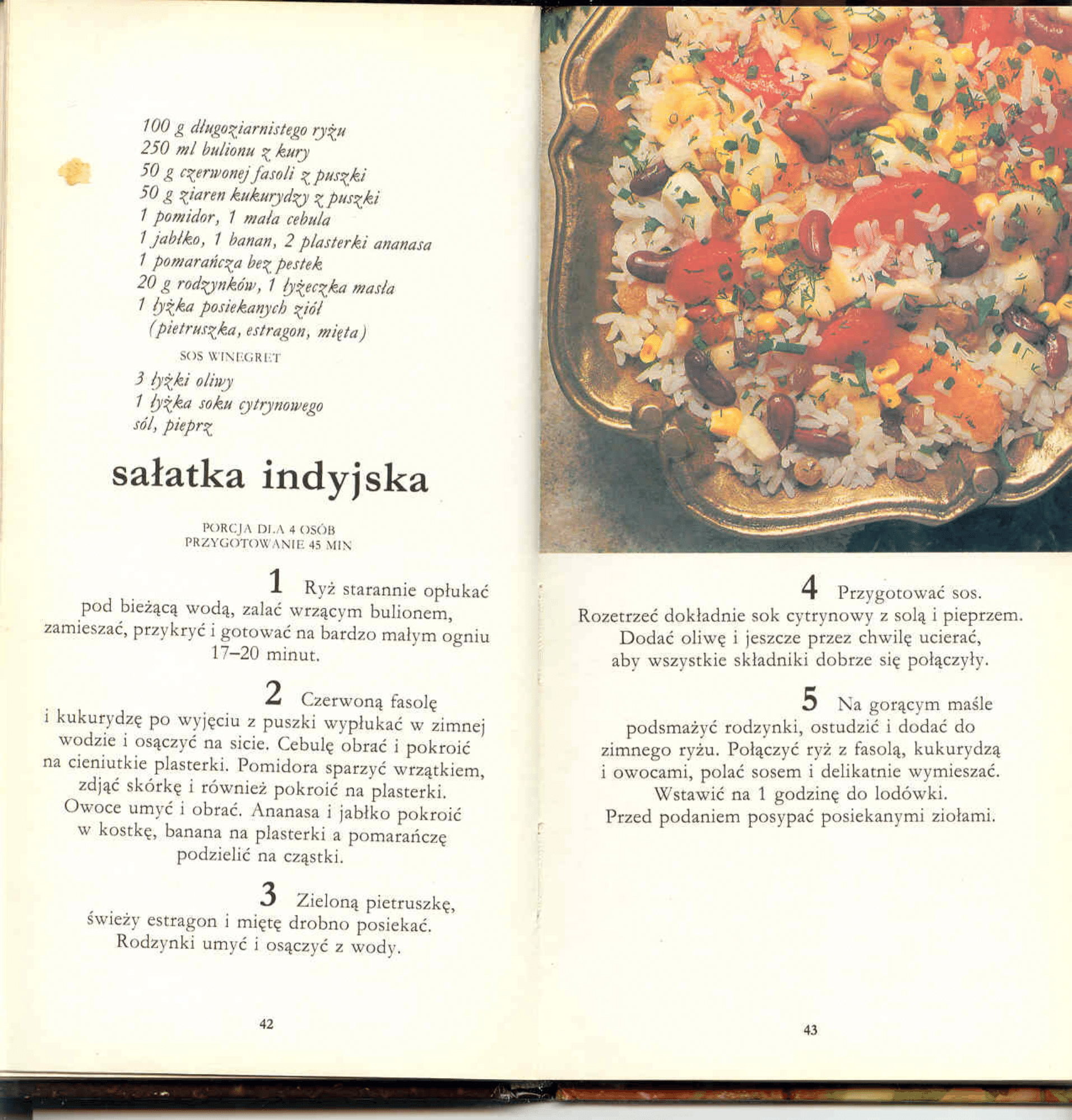 100 g długoziarnistego ryżu
250 ml bulionu z kury
50 g czerwonej fasoli z puszki
50 g ziaren kukurydzy z puszki
1 pomidor, 1 mała cebula
1 jabłko, 1 banan, 2 plasterki ananasa
1 pomarańcza bez pestek
20 g rodzynków, 1 łyżeczka masła
1 łyżka posiekanych ziół
(pietruszka, estragon, mięta)

SOS WINEGRET

3 łyżki oliwy
1 łyżka soku cytrynowego
sól, pieprz

sałatka indyjska

PORCJA DLA 4 OSÓB
PRZYGOTOWANIE 45 MIN

1 Ryż starannie opłukać pod bieżącą wodą, zalać wrzącym bulionem, zamieszać, przykryć i gotować na bardzo małym ogniu 17–20 minut.

2 Czerwoną fasolę i kukurydzę po wyjęciu z puszki wypłukać w zimnej wodzie i osączyć na sicie. Cebulę obrać i pokroić na cieniutkie plasterki. Pomidora sparzyć wrzątkiem, zdjąć skórkę i również pokroić na plasterki. Owoce umyć i obrać. Ananasa i jabłko pokroić w kostkę, banana na plasterki a pomarańczę podzielić na cząstki.

3 Zieloną pietruszkę, świeży estragon i miętę drobno posiekać. Rodzynki umyć i osączyć z wody.

42

4 Przygotować sos. Rozetrzeć dokładnie sok cytrynowy z solą i pieprzem. Dodać oliwę i jeszcze przez chwilę ucierać, aby wszystkie składniki dobrze się połączyły.

5 Na gorącym maśle podsmażyć rodzynki, ostudzić i dodać do zimnego ryżu. Połączyć ryż z fasolą, kukurydzą i owocami, polać sosem i delikatnie wymieszać. Wstawić na 1 godzinę do lodówki. Przed podaniem posypać posiekanymi ziołami.

43